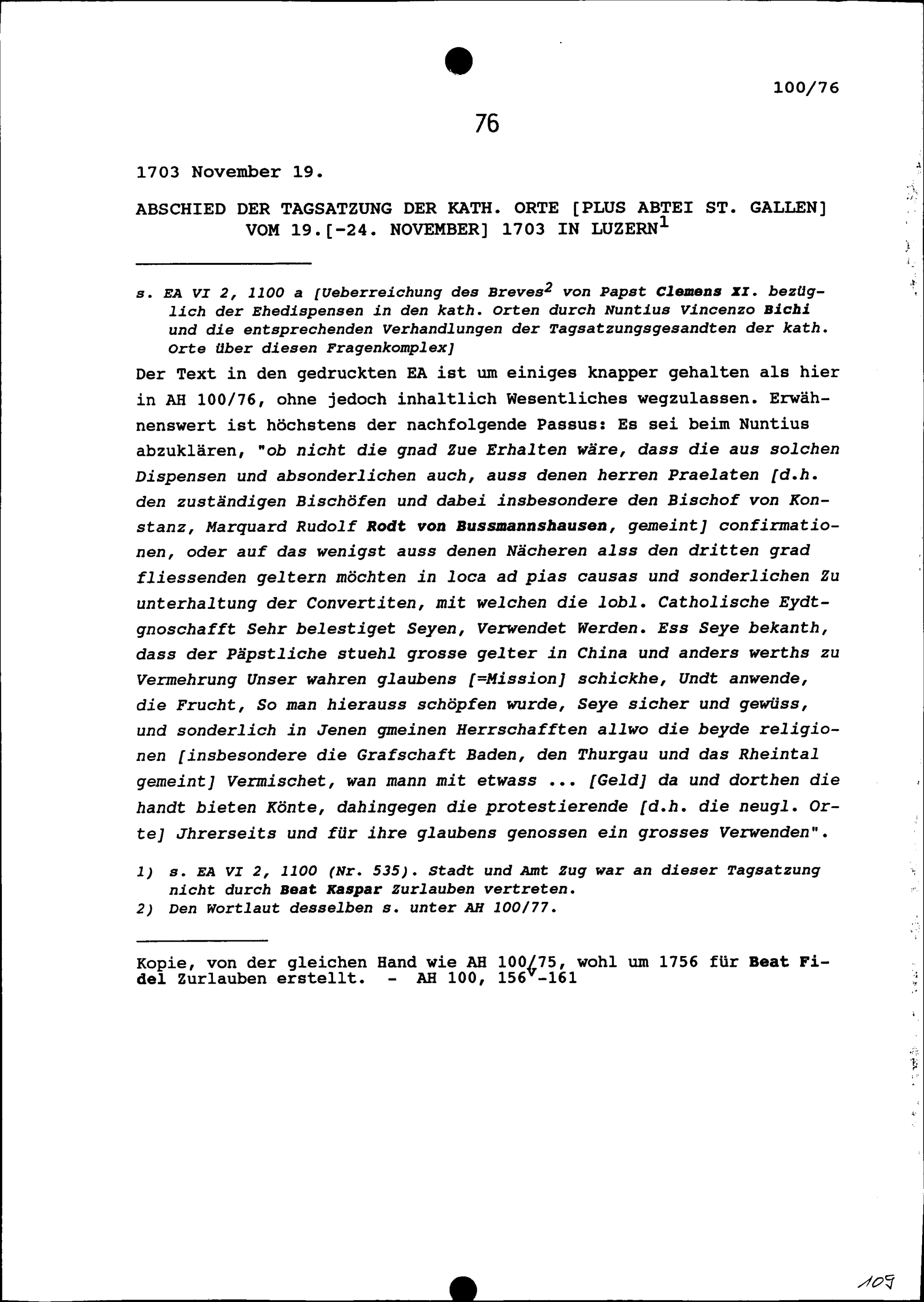 100/76

76

1703 November 19.

ABSCHIED DER TAGSATZUNG DER KATH. ORTE [PLUS ABTEI ST. GALLEN] VOM 19.[-24. NOVEMBER] 1703 IN LUZERN$^1$

s. EA VI 2, 1100 a [Ueberreichung des Breves$^2$ von Papst Clemens XI. bezüglich der Ehedispensen in den kath. Orten durch Nuntius Vincenzo Bichi und die entsprechenden Verhandlungen der Tagsatzungsgesandten der kath. Orte über diesen Fragenkomplex]

Der Text in den gedruckten EA ist um einiges knapper gehalten als hier in AH 100/76, ohne jedoch inhaltlich Wesentliches wegzulassen. Erwähnenswert ist höchstens der nachfolgende Passus: Es sei beim Nuntius abzuklären, "ob nicht die gnad Zue Erhalten wäre, dass die aus solchen Dispensen und absonderlichen auch, auss denen herren Praelaten [d.h. den zuständigen Bischöfen und dabei insbesondere den Bischof von Konstanz, Marquard Rudolf Rodt von Bussmannshausen, gemeint] confirmationen, oder auf das wenigst auss denen Nächeren alss den dritten grad fliessenden geltern möchten in loca ad pias causas und sonderlichen Zu unterhaltung der Convertiten, mit welchen die lobl. Catholische Eydtgnoschafft Sehr belestiget Seyen, Verwendet Werden. Ess Seye bekanth, dass der Päpstliche stuehl grosse gelter in China und anders werths zu Vermehrung Unser wahren glaubens [=Mission] schickhe, Undt anwende, die Frucht, So man hierauss schöpfen wurde, Seye sicher und gewüss, und sonderlich in Jenen gmeinen Herrschafften allwo die beyde religionen [insbesondere die Grafschaft Baden, den Thurgau und das Rheintal gemeint] Vermischet, wan mann mit etwass ... [Geld] da und dorthen die handt bieten Könte, dahingegen die protestierende [d.h. die neugl. Orte] Jhrerseits und für ihre glaubens genossen ein grosses Verwenden".

1) s. EA VI 2, 1100 (Nr. 535). Stadt und Amt Zug war an dieser Tagsatzung nicht durch Beat Kaspar Zurlauben vertreten.
2) Den Wortlaut desselben s. unter AH 100/77.

Kopie, von der gleichen Hand wie AH 100/75, wohl um 1756 für Beat Fidel Zurlauben erstellt. - AH 100, 156$^v$-161

109